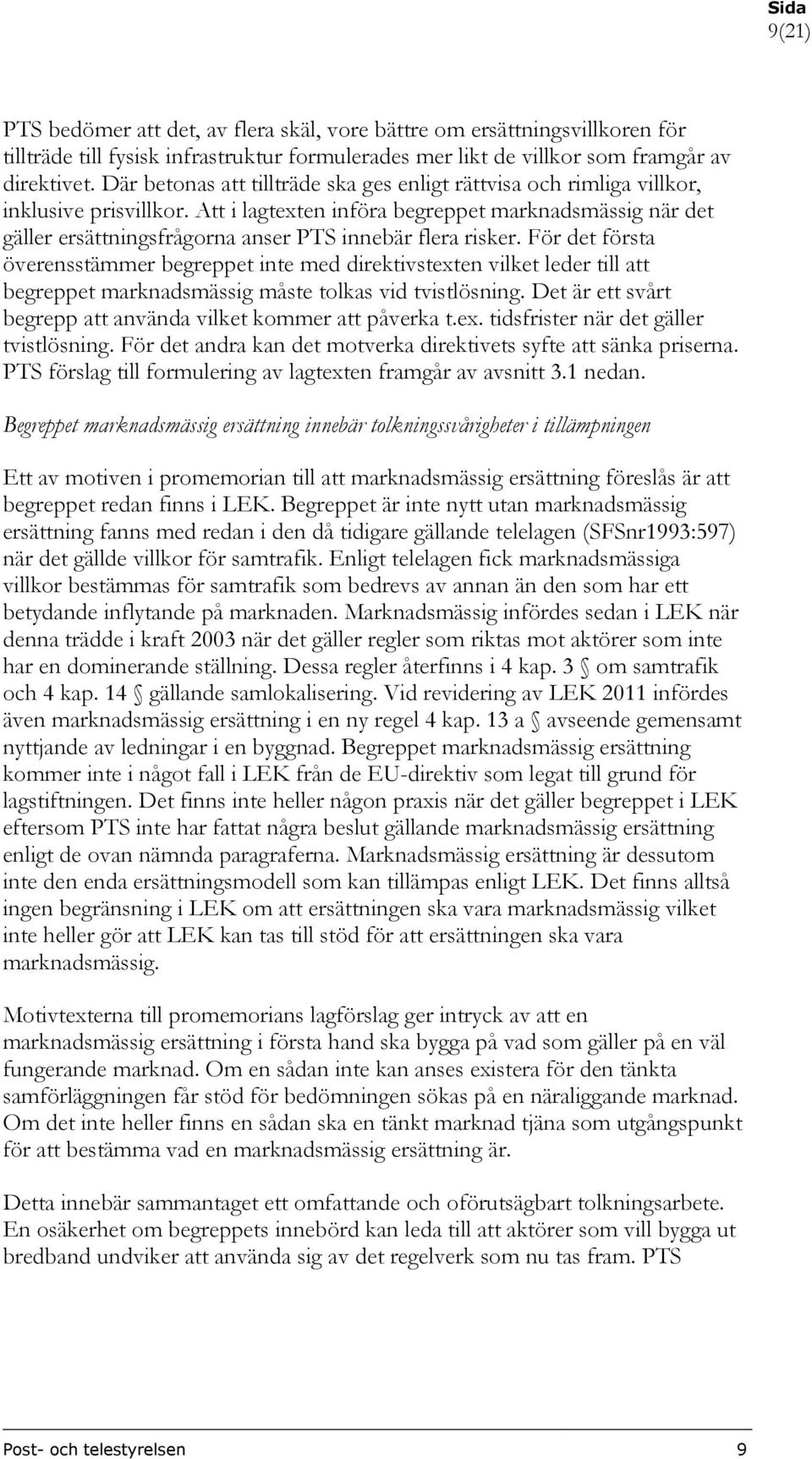 Sida
9(21)

PTS bedömer att det, av flera skäl, vore bättre om ersättningsvillkoren för tillträde till fysisk infrastruktur formulerades mer likt de villkor som framgår av direktivet. Där betonas att tillträde ska ges enligt rättvisa och rimliga villkor, inklusive prisvillkor. Att i lagtexten införa begreppet marknadsmässig när det gäller ersättningsfrågorna anser PTS innebär flera risker. För det första överensstämmer begreppet inte med direktivstexten vilket leder till att begreppet marknadsmässig måste tolkas vid tvistlösning. Det är ett svårt begrepp att använda vilket kommer att påverka t.ex. tidsfrister när det gäller tvistlösning. För det andra kan det motverka direktivets syfte att sänka priserna. PTS förslag till formulering av lagtexten framgår av avsnitt 3.1 nedan.

Begreppet marknadsmässig ersättning innebär tolkningssvårigheter i tillämpningen

Ett av motiven i promemorian till att marknadsmässig ersättning föreslås är att begreppet redan finns i LEK. Begreppet är inte nytt utan marknadsmässig ersättning fanns med redan i den då tidigare gällande telelagen (SFSnr1993:597) när det gällde villkor för samtrafik. Enligt telelagen fick marknadsmässiga villkor bestämmas för samtrafik som bedrevs av annan än den som har ett betydande inflytande på marknaden. Marknadsmässig infördes sedan i LEK när denna trädde i kraft 2003 när det gäller regler som riktas mot aktörer som inte har en dominerande ställning. Dessa regler återfinns i 4 kap. 3 om samtrafik och 4 kap. 14 gällande samlokalisering. Vid revidering av LEK 2011 infördes även marknadsmässig ersättning i en ny regel 4 kap. 13 a avseende gemensamt nyttjande av ledningar i en byggnad. Begreppet marknadsmässig ersättning kommer inte i något fall i LEK från de EU-direktiv som legat till grund för lagstiftningen. Det finns inte heller någon praxis när det gäller begreppet i LEK eftersom PTS inte har fattat några beslut gällande marknadsmässig ersättning enligt de ovan nämnda paragraferna. Marknadsmässig ersättning är dessutom inte den enda ersättningsmodell som kan tillämpas enligt LEK. Det finns alltså ingen begränsning i LEK om att ersättningen ska vara marknadsmässig vilket inte heller gör att LEK kan tas till stöd för att ersättningen ska vara marknadsmässig.

Motivtexterna till promemorians lagförslag ger intryck av att en marknadsmässig ersättning i första hand ska bygga på vad som gäller på en väl fungerande marknad. Om en sådan inte kan anses existera för den tänkta samförläggningen får stöd för bedömningen sökas på en näraliggande marknad. Om det inte heller finns en sådan ska en tänkt marknad tjäna som utgångspunkt för att bestämma vad en marknadsmässig ersättning är.

Detta innebär sammantaget ett omfattande och oförutsägbart tolkningsarbete. En osäkerhet om begreppets innebörd kan leda till att aktörer som vill bygga ut bredband undviker att använda sig av det regelverk som nu tas fram. PTS

Post- och telestyrelsen 9